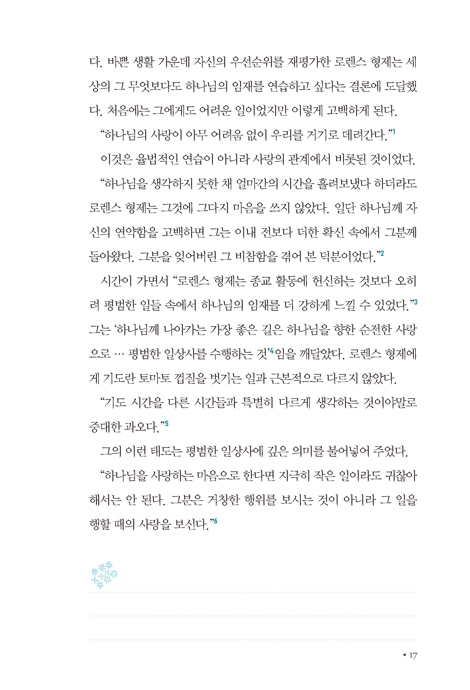 다. 바쁜 생활 가운데 자신의 우선순위를 재평가한 로렌스 형제는 세상의 그 무엇보다도 하나님의 임재를 연습하고 싶다는 결론에 도달했다. 처음에는 그에게도 어려운 일이었지만 이렇게 고백하게 된다.

"하나님의 사랑이 아무 어려움 없이 우리를 거기로 데려간다."$^1$

이것은 율법적인 연습이 아니라 사랑의 관계에서 비롯된 것이었다.

"하나님을 생각하지 못한 채 얼마간의 시간을 흘려보냈다 하더라도 로렌스 형제는 그것에 그다지 마음을 쓰지 않았다. 일단 하나님께 자신의 연약함을 고백하면 그는 이내 전보다 더한 확신 속에서 그분께 돌아왔다. 그분을 잊어버린 그 비참함을 겪어 본 덕분이었다."$^2$

시간이 가면서 "로렌스 형제는 종교 활동에 헌신하는 것보다 오히려 평범한 일들 속에서 하나님의 임재를 더 강하게 느낄 수 있었다."$^3$ 그는 '하나님께 나아가는 가장 좋은 길은 하나님을 향한 순전한 사랑으로 … 평범한 일상사를 수행하는 것'$^4$임을 깨달았다. 로렌스 형제에게 기도란 토마토 껍질을 벗기는 일과 근본적으로 다르지 않았다.

"기도 시간을 다른 시간들과 특별히 다르게 생각하는 것이야말로 중대한 과오다."$^5$

그의 이런 태도는 평범한 일상사에 깊은 의미를 불어넣어 주었다.

"하나님을 사랑하는 마음으로 한다면 지극히 작은 일이라도 귀찮아 해서는 안 된다. 그분은 거창한 행위를 보시는 것이 아니라 그 일을 행할 때의 사랑을 보신다."$^6$

• 17